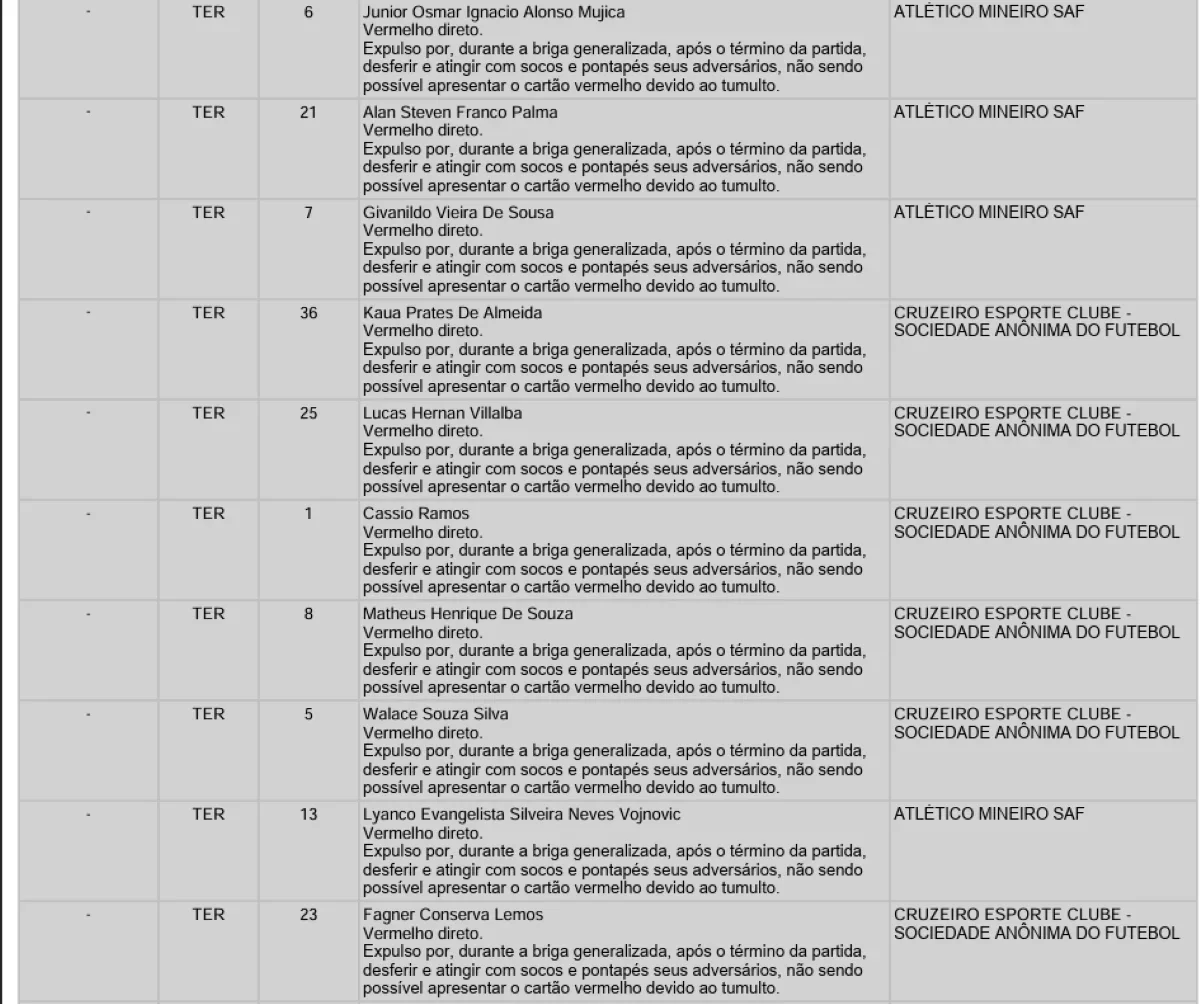 | - | TER | 6 | Junior Osmar Ignacio Alonso Mujica Vermelho direto. Expulso por, durante a briga generalizada, após o término da partida, desferir e atingir com socos e pontapés seus adversários, não sendo possível apresentar o cartão vermelho devido ao tumulto. | ATLÉTICO MINEIRO SAF |
|---|---|---|---|---|
| - | TER | 21 | Alan Steven Franco Palma Vermelho direto. Expulso por, durante a briga generalizada, após o término da partida, desferir e atingir com socos e pontapés seus adversários, não sendo possível apresentar o cartão vermelho devido ao tumulto. | ATLÉTICO MINEIRO SAF |
| - | TER | 7 | Givanildo Vieira De Sousa Vermelho direto. Expulso por, durante a briga generalizada, após o término da partida, desferir e atingir com socos e pontapés seus adversários, não sendo possível apresentar o cartão vermelho devido ao tumulto. | ATLÉTICO MINEIRO SAF |
| - | TER | 36 | Kaua Prates De Almeida Vermelho direto. Expulso por, durante a briga generalizada, após o término da partida, desferir e atingir com socos e pontapés seus adversários, não sendo possível apresentar o cartão vermelho devido ao tumulto. | CRUZEIRO ESPORTE CLUBE - SOCIEDADE ANÔNIMA DO FUTEBOL |
| - | TER | 25 | Lucas Hernan Villalba Vermelho direto. Expulso por, durante a briga generalizada, após o término da partida, desferir e atingir com socos e pontapés seus adversários, não sendo possível apresentar o cartão vermelho devido ao tumulto. | CRUZEIRO ESPORTE CLUBE - SOCIEDADE ANÔNIMA DO FUTEBOL |
| - | TER | 1 | Cassio Ramos Vermelho direto. Expulso por, durante a briga generalizada, após o término da partida, desferir e atingir com socos e pontapés seus adversários, não sendo possível apresentar o cartão vermelho devido ao tumulto. | CRUZEIRO ESPORTE CLUBE - SOCIEDADE ANÔNIMA DO FUTEBOL |
| - | TER | 8 | Matheus Henrique De Souza Vermelho direto. Expulso por, durante a briga generalizada, após o término da partida, desferir e atingir com socos e pontapés seus adversários, não sendo possível apresentar o cartão vermelho devido ao tumulto. | CRUZEIRO ESPORTE CLUBE - SOCIEDADE ANÔNIMA DO FUTEBOL |
| - | TER | 5 | Walace Souza Silva Vermelho direto. Expulso por, durante a briga generalizada, após o término da partida, desferir e atingir com socos e pontapés seus adversários, não sendo possível apresentar o cartão vermelho devido ao tumulto. | CRUZEIRO ESPORTE CLUBE - SOCIEDADE ANÔNIMA DO FUTEBOL |
| - | TER | 13 | Lyanco Evangelista Silveira Neves Vojnovic Vermelho direto. Expulso por, durante a briga generalizada, após o término da partida, desferir e atingir com socos e pontapés seus adversários, não sendo possível apresentar o cartão vermelho devido ao tumulto. | ATLÉTICO MINEIRO SAF |
| - | TER | 23 | Fagner Conserva Lemos Vermelho direto. Expulso por, durante a briga generalizada, após o término da partida, desferir e atingir com socos e pontapés seus adversários, não sendo possível apresentar o cartão vermelho devido ao tumulto. | CRUZEIRO ESPORTE CLUBE - SOCIEDADE ANÔNIMA DO FUTEBOL |